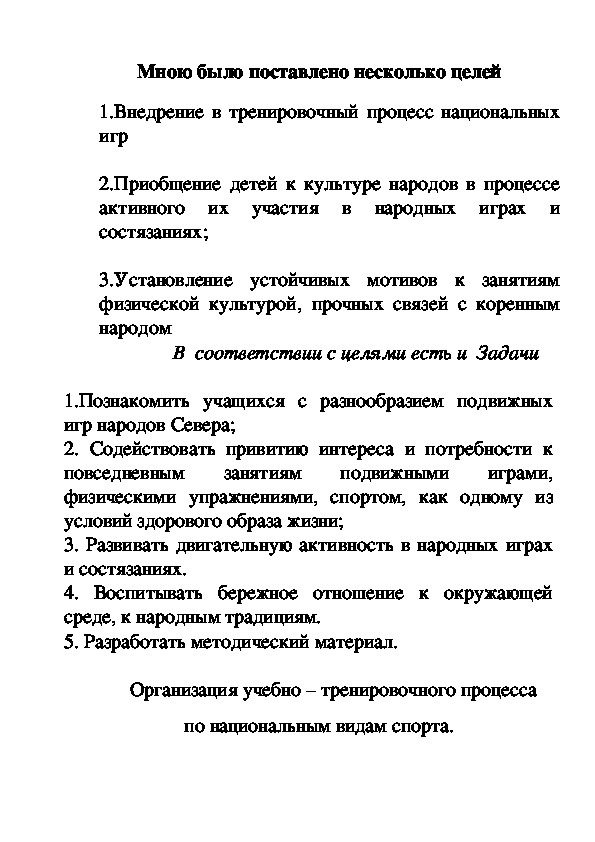 Мною было поставлено несколько целей

1.Внедрение в тренировочный процесс национальных игр

2.Приобщение детей к культуре народов в процессе активного их участия в народных играх и состязаниях;

3.Установление устойчивых мотивов к занятиям физической культурой, прочных связей с коренным народом

В соответствии с целями есть и Задачи

1.Познакомить учащихся с разнообразием подвижных игр народов Севера;
2. Содействовать привитию интереса и потребности к повседневным занятиям подвижными играми, физическими упражнениями, спортом, как одному из условий здорового образа жизни;
3. Развивать двигательную активность в народных играх и состязаниях.
4. Воспитывать бережное отношение к окружающей среде, к народным традициям.
5. Разработать методический материал.

Организация учебно – тренировочного процесса

по национальным видам спорта.